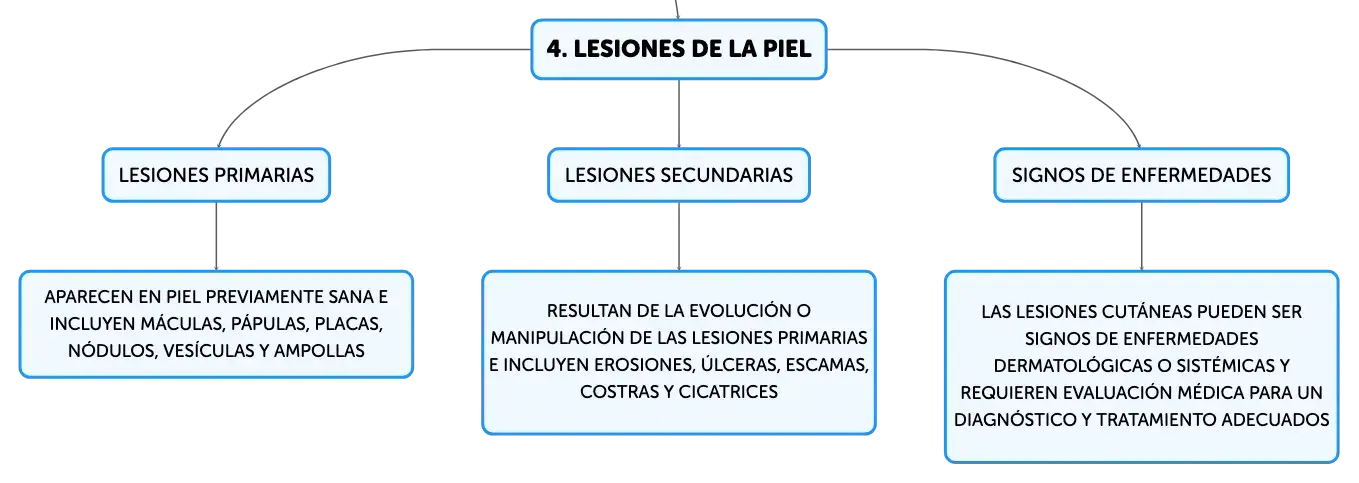 4. LESIONES DE LA PIEL

LESIONES PRIMARIAS

APARECEN EN PIEL PREVIAMENTE SANA E INCLUYEN MÁCULAS, PÁPULAS, PLACAS, NÓDULOS, VESÍCULAS Y AMPOLLAS

LESIONES SECUNDARIAS

RESULTAN DE LA EVOLUCIÓN O MANIPULACIÓN DE LAS LESIONES PRIMARIAS E INCLUYEN EROSIONES, ÚLCERAS, ESCAMAS, COSTRAS Y CICATRICES

SIGNOS DE ENFERMEDADES

LAS LESIONES CUTÁNEAS PUEDEN SER SIGNOS DE ENFERMEDADES DERMATOLÓGICAS O SISTÉMICAS Y REQUIEREN EVALUACIÓN MÉDICA PARA UN DIAGNÓSTICO Y TRATAMIENTO ADECUADOS